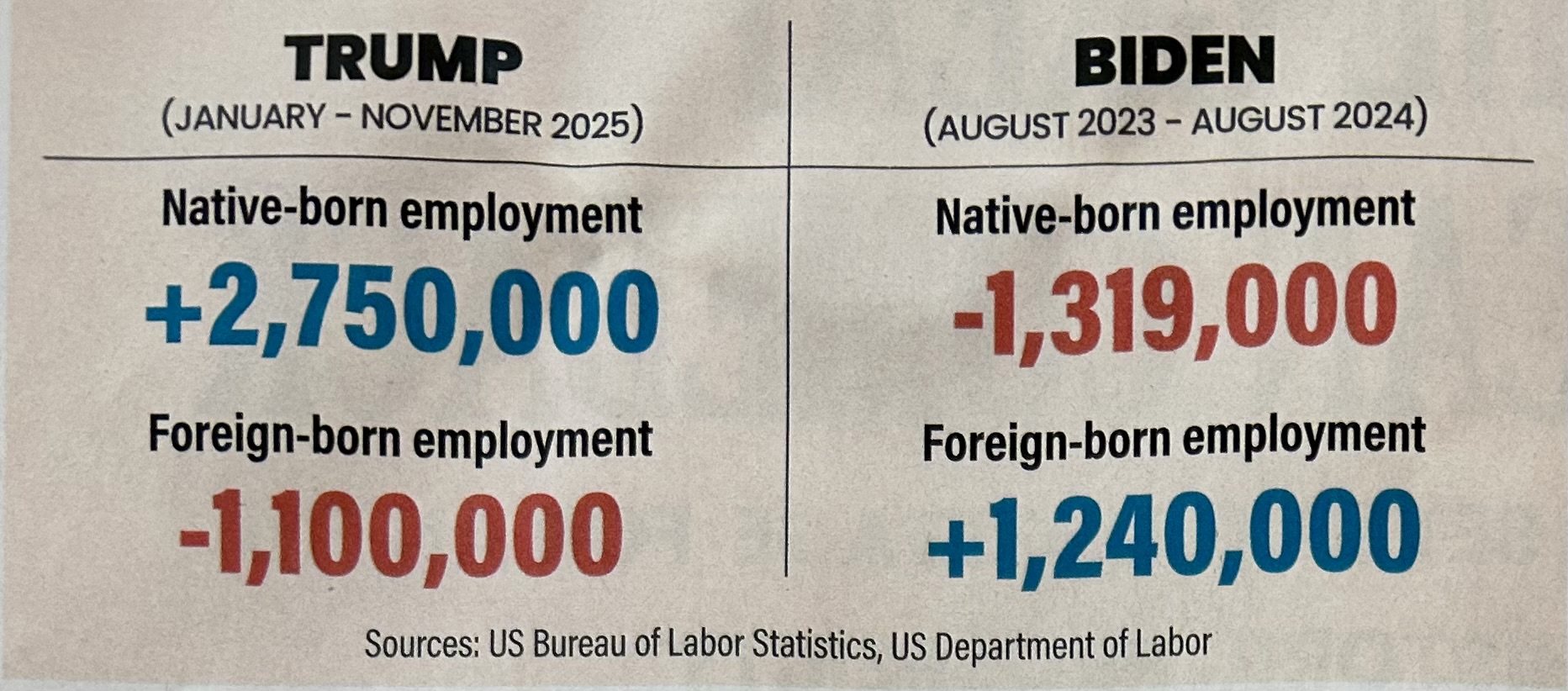 TRUMP
(JANUARY - NOVEMBER 2025)

Native-born employment
+2,750,000

Foreign-born employment
-1,100,000

BIDEN
(AUGUST 2023 - AUGUST 2024)

Native-born employment
-1,319,000

Foreign-born employment
+1,240,000

Sources: US Bureau of Labor Statistics, US Department of Labor